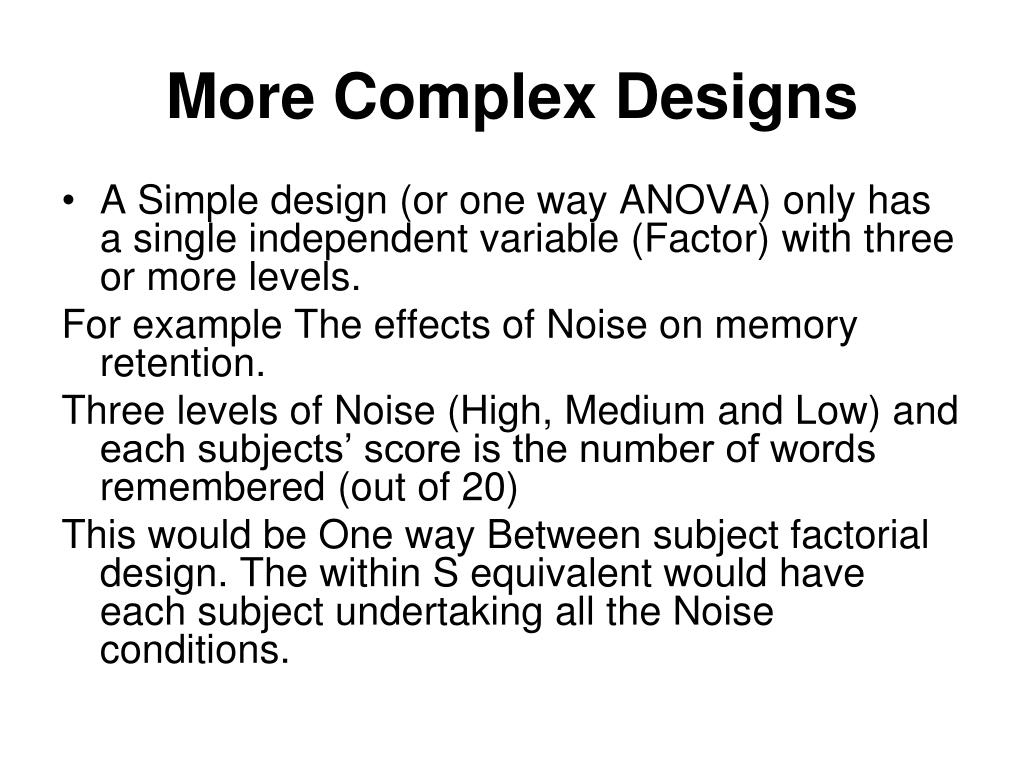 More Complex Designs

• A Simple design (or one way ANOVA) only has a single independent variable (Factor) with three or more levels.

For example The effects of Noise on memory retention.

Three levels of Noise (High, Medium and Low) and each subjects’ score is the number of words remembered (out of 20)

This would be One way Between subject factorial design. The within S equivalent would have each subject undertaking all the Noise conditions.